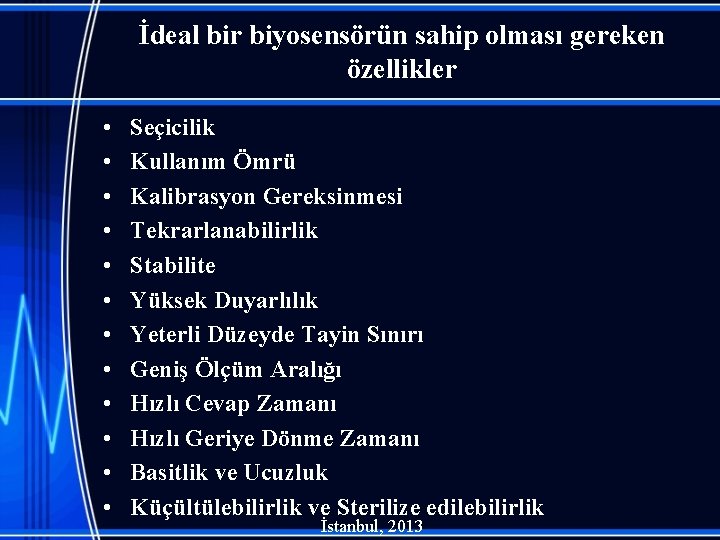 İdeal bir biyosensörün sahip olması gereken özellikler

• Seçicilik
• Kullanım Ömrü
• Kalibrasyon Gereksinmesi
• Tekrarlanabilirlik
• Stabilite
• Yüksek Duyarlılık
• Yeterli Düzeyde Tayin Sınırı
• Geniş Ölçüm Aralığı
• Hızlı Cevap Zamanı
• Hızlı Geriye Dönme Zamanı
• Basitlik ve Ucuzluk
• Küçültülebilirlik ve Sterilize edilebilirlik

İstanbul, 2013